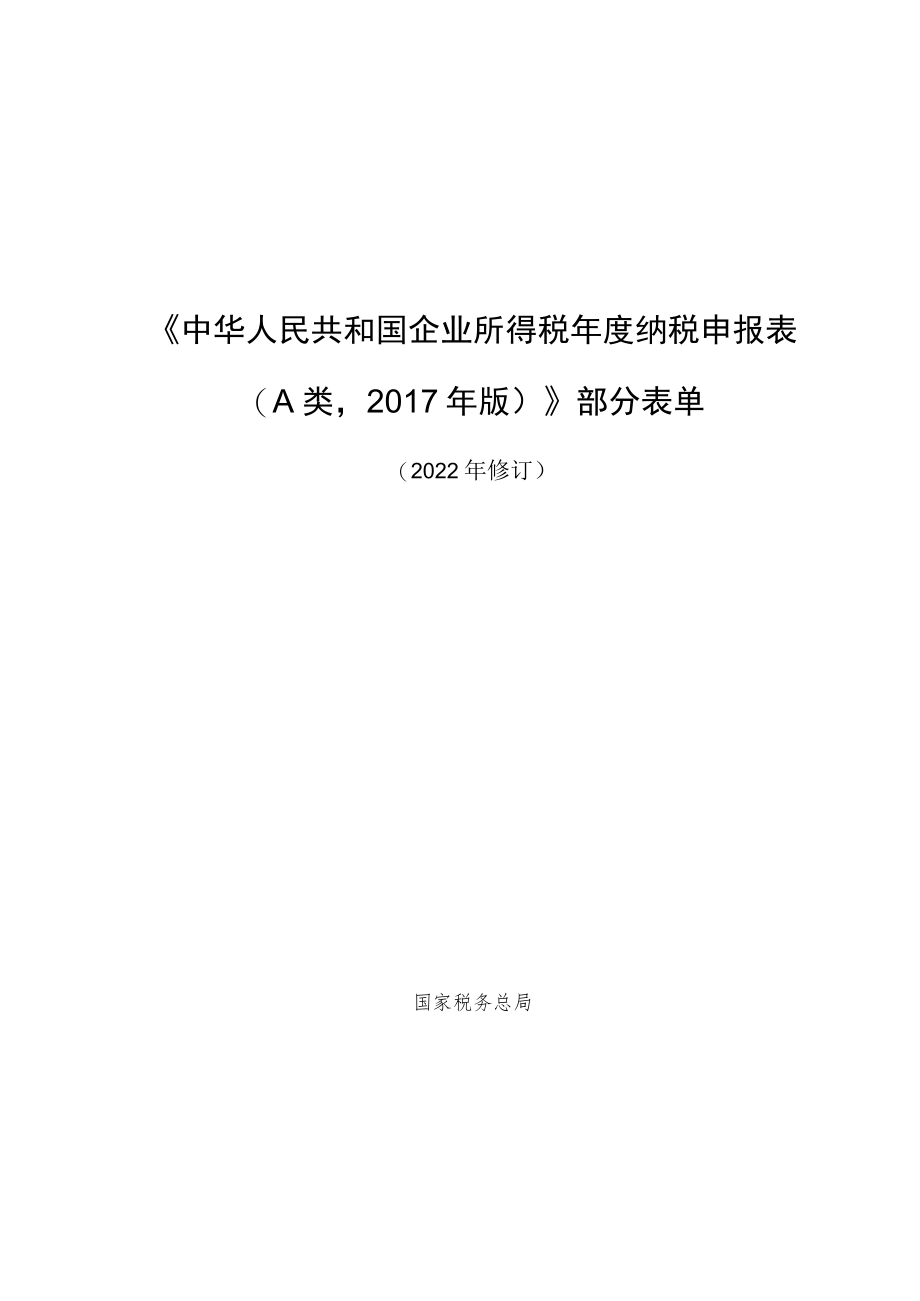 《中华人民共和国企业所得税年度纳税申报表（A类，2017年版）》部分表单

（2022年修订）

国家税务总局